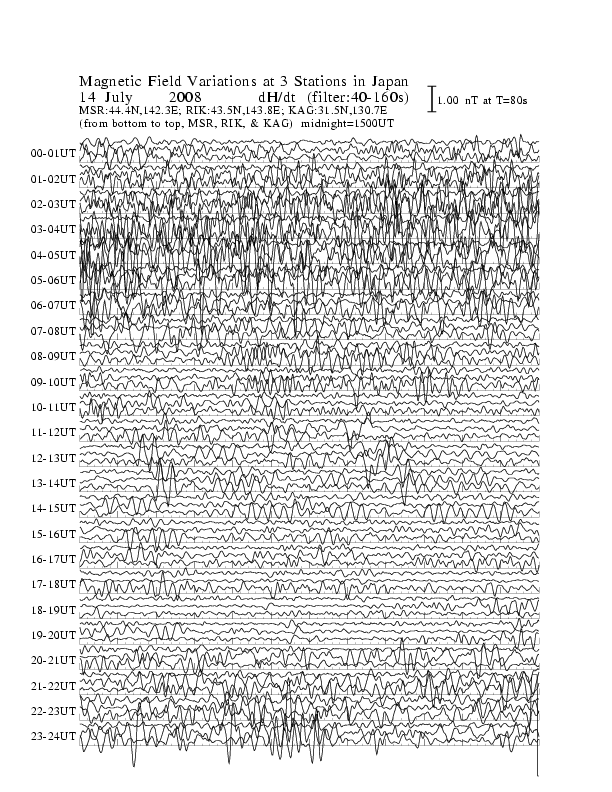 Magnetic Field Variations at 3 Stations in Japan
14 July 2008 dH/dt (filter:40-160s)
MSR:44.4N,142.3E; RIK:43.5N,143.8E; KAG:31.5N,130.7E
(from bottom to top, MSR, RIK, & KAG) midnight=1500UT

1.00 nT at T=80s

00-01UT
01-02UT
02-03UT
03-04UT
04-05UT
05-06UT
06-07UT
07-08UT
08-09UT
09-10UT
10-11UT
11-12UT
12-13UT
13-14UT
14-15UT
15-16UT
16-17UT
17-18UT
18-19UT
19-20UT
20-21UT
21-22UT
22-23UT
23-24UT